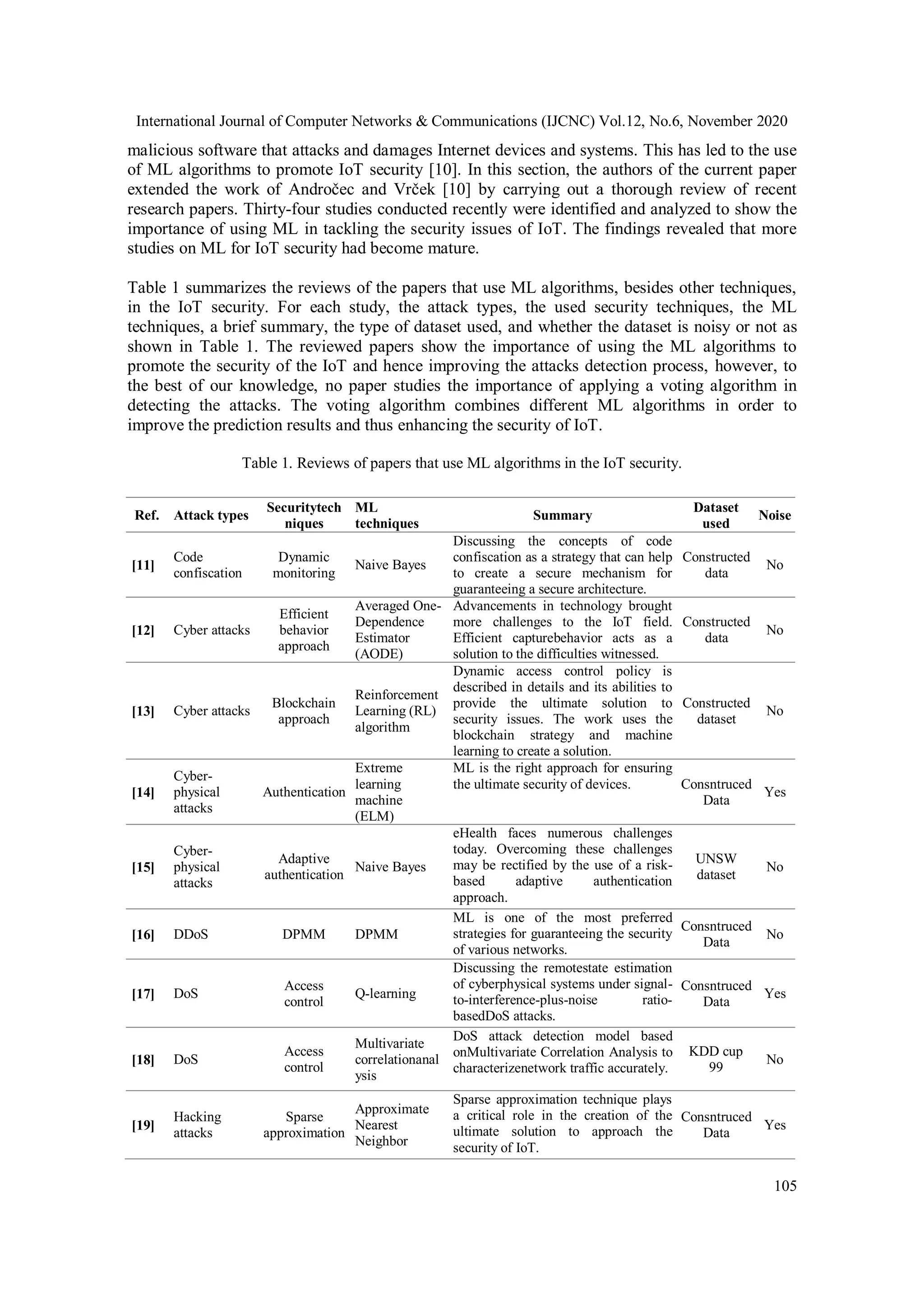 International Journal of Computer Networks & Communications (IJCNC) Vol.12, No.6, November 2020

malicious software that attacks and damages Internet devices and systems. This has led to the use of ML algorithms to promote IoT security [10]. In this section, the authors of the current paper extended the work of Andročec and Vrček [10] by carrying out a thorough review of recent research papers. Thirty-four studies conducted recently were identified and analyzed to show the importance of using ML in tackling the security issues of IoT. The findings revealed that more studies on ML for IoT security had become mature.

Table 1 summarizes the reviews of the papers that use ML algorithms, besides other techniques, in the IoT security. For each study, the attack types, the used security techniques, the ML techniques, a brief summary, the type of dataset used, and whether the dataset is noisy or not as shown in Table 1. The reviewed papers show the importance of using the ML algorithms to promote the security of the IoT and hence improving the attacks detection process, however, to the best of our knowledge, no paper studies the importance of applying a voting algorithm in detecting the attacks. The voting algorithm combines different ML algorithms in order to improve the prediction results and thus enhancing the security of IoT.

Table 1. Reviews of papers that use ML algorithms in the IoT security.

| Ref. | Attack types | Securitytechniques | ML techniques | Summary | Dataset used | Noise |
|---|---|---|---|---|---|---|
| [11] | Code confiscation | Dynamic monitoring | Naive Bayes | Discussing the concepts of code confiscation as a strategy that can help to create a secure mechanism for guaranteeing a secure architecture. | Constructed data | No |
| [12] | Cyber attacks | Efficient behavior approach | Averaged One-Dependence Estimator (AODE) | Advancements in technology brought more challenges to the IoT field. Efficient capturebehavior acts as a solution to the difficulties witnessed. | Constructed data | No |
| [13] | Cyber attacks | Blockchain approach | Reinforcement Learning (RL) algorithm | Dynamic access control policy is described in details and its abilities to provide the ultimate solution to security issues. The work uses the blockchain strategy and machine learning to create a solution. | Constructed dataset | No |
| [14] | Cyber-physical attacks | Authentication | Extreme learning machine (ELM) | ML is the right approach for ensuring the ultimate security of devices. | Consntruced Data | Yes |
| [15] | Cyber-physical attacks | Adaptive authentication | Naive Bayes | eHealth faces numerous challenges today. Overcoming these challenges may be rectified by the use of a risk-based adaptive authentication approach. | UNSW dataset | No |
| [16] | DDoS | DPMM | DPMM | ML is one of the most preferred strategies for guaranteeing the security of various networks. | Consntruced Data | No |
| [17] | DoS | Access control | Q-learning | Discussing the remotestate estimation of cyberphysical systems under signal-to-interference-plus-noise ratio-basedDoS attacks. | Consntruced Data | Yes |
| [18] | DoS | Access control | Multivariate correlationanalysis | DoS attack detection model based onMultivariate Correlation Analysis to characterizenetwork traffic accurately. | KDD cup 99 | No |
| [19] | Hacking attacks | Sparse approximation | Approximate Nearest Neighbor | Sparse approximation technique plays a critical role in the creation of the ultimate solution to approach the security of IoT. | Consntruced Data | Yes |

105